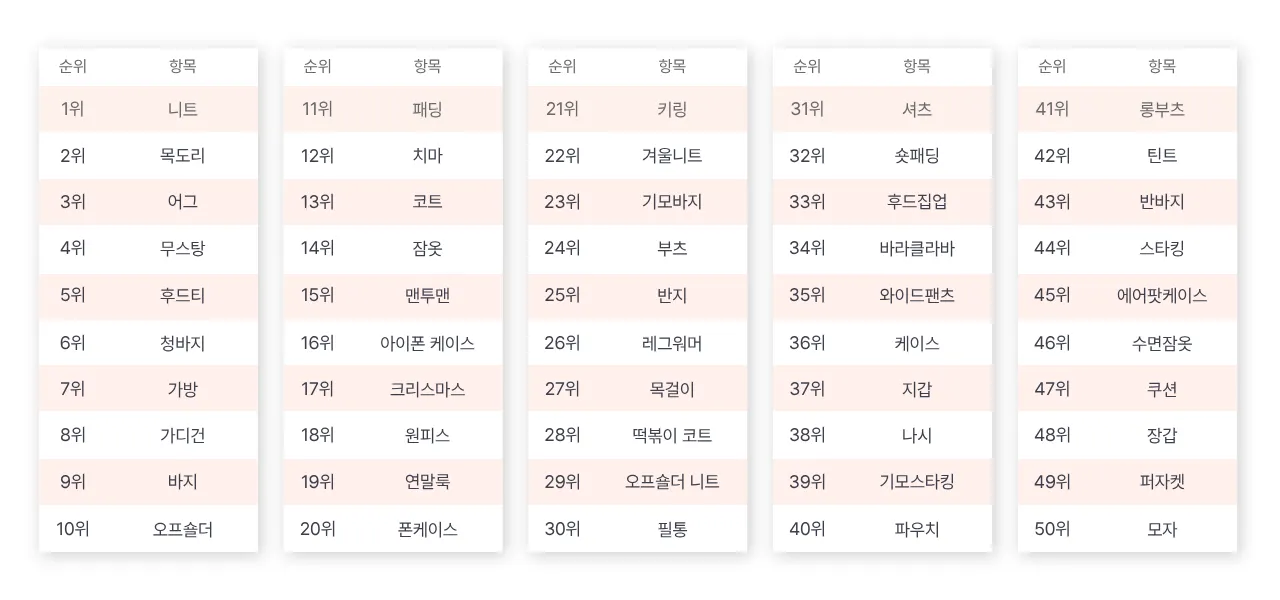 | 순위 | 항목 |
|---|---|
| 1위 | 니트 |
| 2위 | 목도리 |
| 3위 | 어그 |
| 4위 | 무스탕 |
| 5위 | 후드티 |
| 6위 | 청바지 |
| 7위 | 가방 |
| 8위 | 가디건 |
| 9위 | 바지 |
| 10위 | 오프숄더 |

| 순위 | 항목 |
|---|---|
| 11위 | 패딩 |
| 12위 | 치마 |
| 13위 | 코트 |
| 14위 | 잠옷 |
| 15위 | 맨투맨 |
| 16위 | 아이폰 케이스 |
| 17위 | 크리스마스 |
| 18위 | 원피스 |
| 19위 | 연말룩 |
| 20위 | 폰케이스 |

| 순위 | 항목 |
|---|---|
| 21위 | 키링 |
| 22위 | 겨울니트 |
| 23위 | 기모바지 |
| 24위 | 부츠 |
| 25위 | 반지 |
| 26위 | 레그워머 |
| 27위 | 목걸이 |
| 28위 | 떡볶이 코트 |
| 29위 | 오프숄더 니트 |
| 30위 | 필통 |

| 순위 | 항목 |
|---|---|
| 31위 | 셔츠 |
| 32위 | 숏패딩 |
| 33위 | 후드집업 |
| 34위 | 바라클라바 |
| 35위 | 와이드팬츠 |
| 36위 | 케이스 |
| 37위 | 지갑 |
| 38위 | 나시 |
| 39위 | 기모스타킹 |
| 40위 | 파우치 |

| 순위 | 항목 |
|---|---|
| 41위 | 롱부츠 |
| 42위 | 틴트 |
| 43위 | 반바지 |
| 44위 | 스타킹 |
| 45위 | 에어팟케이스 |
| 46위 | 수면잠옷 |
| 47위 | 쿠션 |
| 48위 | 장갑 |
| 49위 | 퍼자켓 |
| 50위 | 모자 |